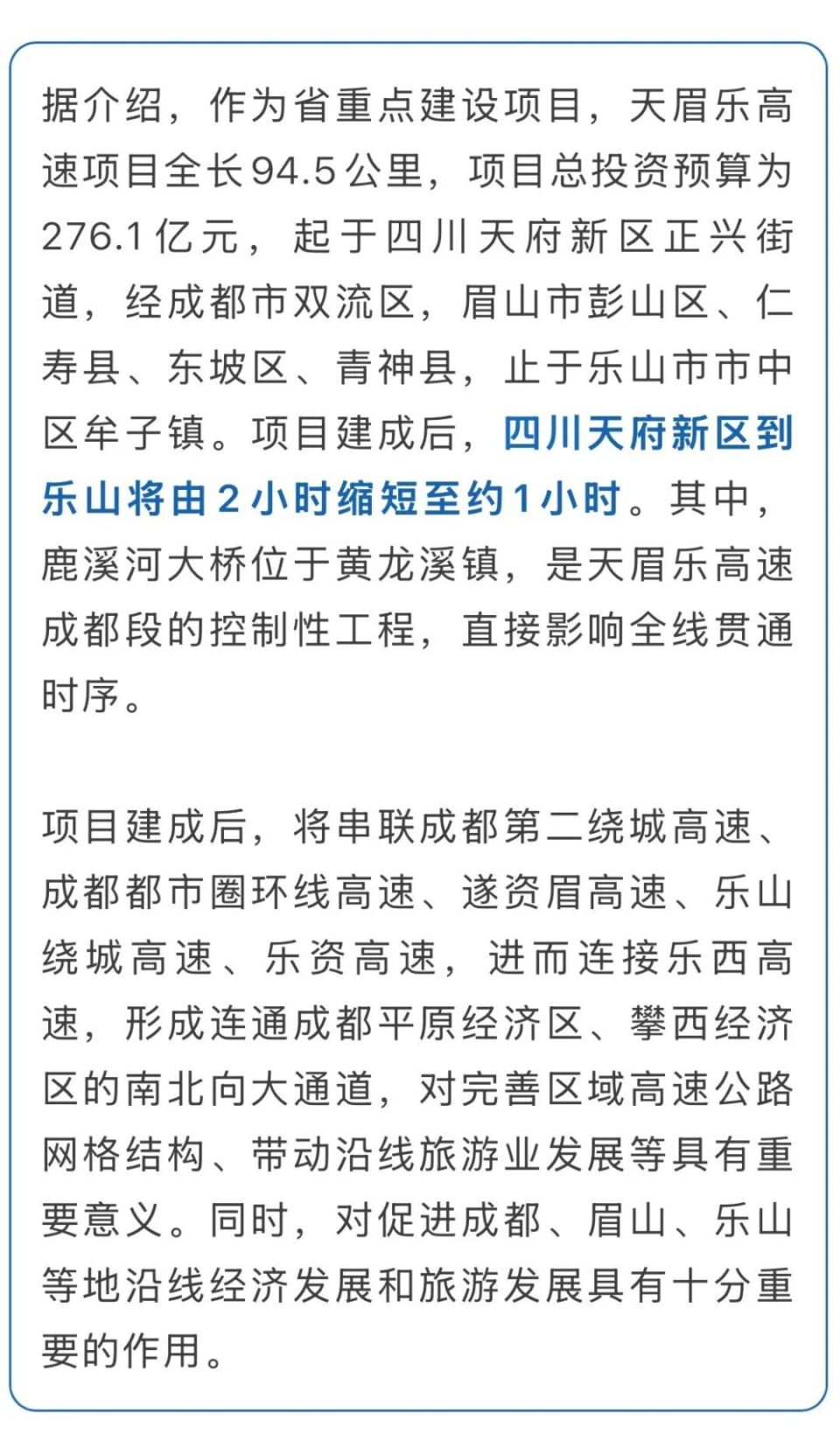 据介绍，作为省重点建设项目，天眉乐高速项目全长94.5公里，项目总投资预算为276.1亿元，起于四川天府新区正兴街道，经成都市双流区，眉山市彭山区、仁寿县、东坡区、青神县，止于乐山市市中区牟子镇。项目建成后，四川天府新区到乐山将由2小时缩短至约1小时。其中，鹿溪河大桥位于黄龙溪镇，是天眉乐高速成都段的控制性工程，直接影响全线贯通时序。

项目建成后，将串联成都第二绕城高速、成都都市圈环线高速、遂资眉高速、乐山绕城高速、乐资高速，进而连接乐西高速，形成连通成都平原经济区、攀西经济区的南北向大通道，对完善区域高速公路网格结构、带动沿线旅游业发展等具有重要意义。同时，对促进成都、眉山、乐山等地沿线经济发展和旅游发展具有十分重要的作用。